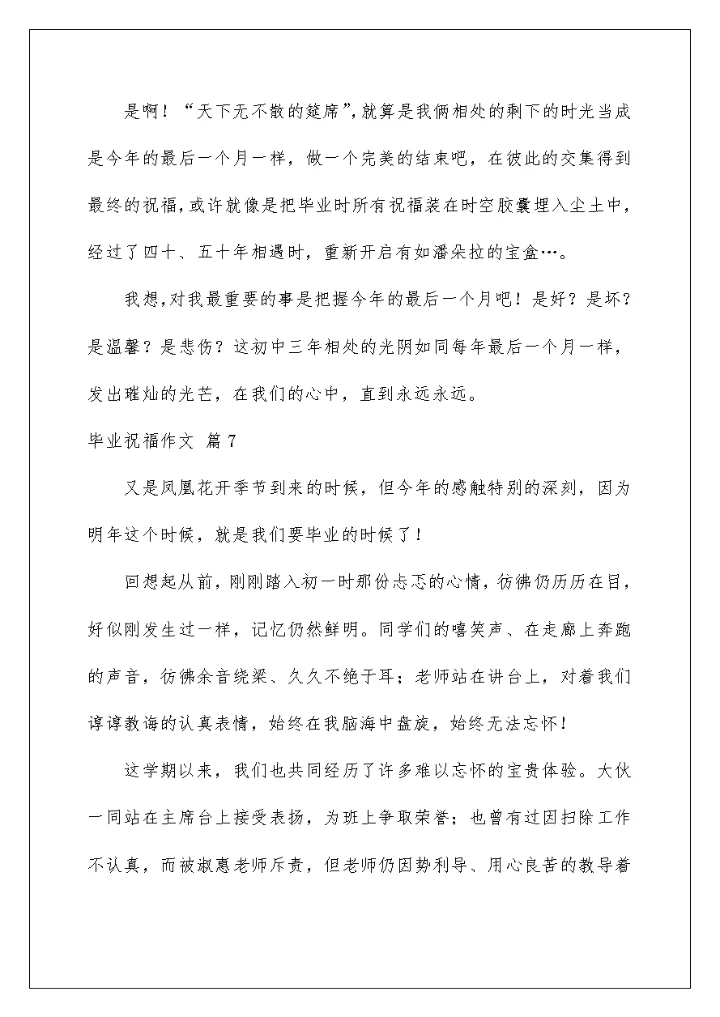 是啊！“天下无不散的筵席”,就算是我俩相处的剩下的时光当成是今年的最后一个月一样，做一个完美的结束吧，在彼此的交集得到最终的祝福,或许就像是把毕业时所有祝福装在时空胶囊埋入尘土中，经过了四十、五十年相遇时，重新开启有如潘朵拉的宝盒…。

我想,对我最重要的事是把握今年的最后一个月吧！是好？是坏？是温馨？是悲伤？这初中三年相处的光阴如同每年最后一个月一样，发出璀灿的光芒，在我们的心中，直到永远永远。

毕业祝福作文 篇7

又是凤凰花开季节到来的时候，但今年的感触特别的深刻，因为明年这个时候，就是我们要毕业的时候了！

回想起从前，刚刚踏入初一时那份忐忑的心情，彷佛仍历历在目，好似刚发生过一样，记忆仍然鲜明。同学们的嘻笑声、在走廊上奔跑的声音，彷佛余音绕梁、久久不绝于耳；老师站在讲台上，对着我们谆谆教诲的认真表情，始终在我脑海中盘旋，始终无法忘怀！

这学期以来，我们也共同经历了许多难以忘怀的宝贵体验。大伙一同站在主席台上接受表扬，为班上争取荣誉；也曾有过因扫除工作不认真，而被淑惠老师斥责，但老师仍因势利导、用心良苦的教导着